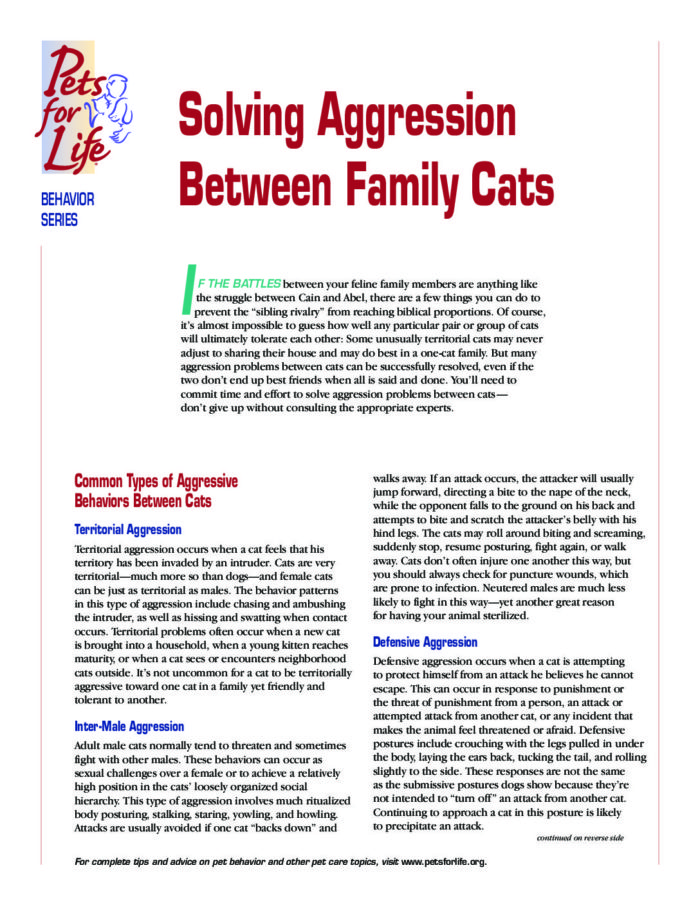 Pets for Life

BEHAVIOR SERIES

Solving Aggression Between Family Cats

IF THE BATTLES between your feline family members are anything like the struggle between Cain and Abel, there are a few things you can do to prevent the "sibling rivalry" from reaching biblical proportions. Of course, it's almost impossible to guess how well any particular pair or group of cats will ultimately tolerate each other: Some unusually territorial cats may never adjust to sharing their house and may do best in a one-cat family. But many aggression problems between cats can be successfully resolved, even if the two don't end up best friends when all is said and done. You'll need to commit time and effort to solve aggression problems between cats—don't give up without consulting the appropriate experts.

Common Types of Aggressive Behaviors Between Cats

Territorial Aggression

Territorial aggression occurs when a cat feels that his territory has been invaded by an intruder. Cats are very territorial—much more so than dogs—and female cats can be just as territorial as males. The behavior patterns in this type of aggression include chasing and ambushing the intruder, as well as hissing and swatting when contact occurs. Territorial problems often occur when a new cat is brought into a household, when a young kitten reaches maturity, or when a cat sees or encounters neighborhood cats outside. It's not uncommon for a cat to be territorially aggressive toward one cat in a family yet friendly and tolerant to another.

Inter-Male Aggression

Adult male cats normally tend to threaten and sometimes fight with other males. These behaviors can occur as sexual challenges over a female or to achieve a relatively high position in the cats' loosely organized social hierarchy. This type of aggression involves much ritualized body posturing, stalking, staring, yowling, and howling. Attacks are usually avoided if one cat "backs down" and walks away. If an attack occurs, the attacker will usually jump forward, directing a bite to the nape of the neck, while the opponent falls to the ground on his back and attempts to bite and scratch the attacker's belly with his hind legs. The cats may roll around biting and screaming, suddenly stop, resume posturing, fight again, or walk away. Cats don't often injure one another this way, but you should always check for puncture wounds, which are prone to infection. Neutered males are much less likely to fight in this way—yet another great reason for having your animal sterilized.

Defensive Aggression

Defensive aggression occurs when a cat is attempting to protect himself from an attack he believes he cannot escape. This can occur in response to punishment or the threat of punishment from a person, an attack or attempted attack from another cat, or any incident that makes the animal feel threatened or afraid. Defensive postures include crouching with the legs pulled in under the body, laying the ears back, tucking the tail, and rolling slightly to the side. These responses are not the same as the submissive postures dogs show because they're not intended to "turn off" an attack from another cat. Continuing to approach a cat in this posture is likely to precipitate an attack.

continued on reverse side

For complete tips and advice on pet behavior and other pet care topics, visit www.petsforlife.org.